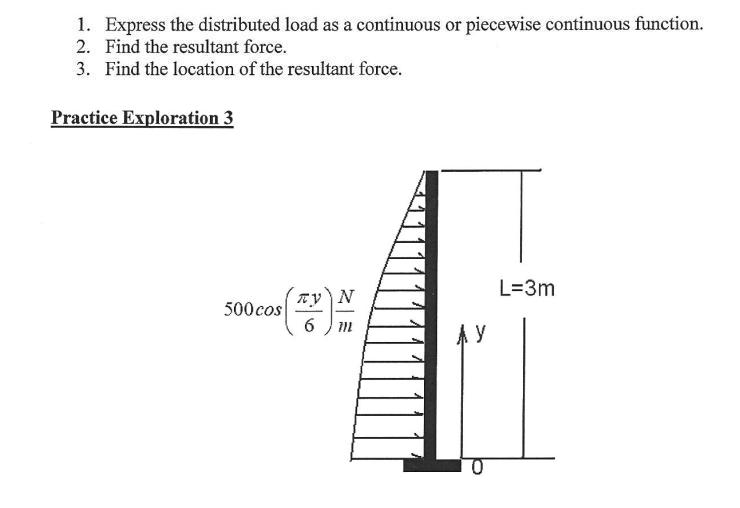 1. Express the distributed load as a continuous or piecewise continuous function.
2. Find the resultant force.
3. Find the location of the resultant force.

Practice Exploration 3

$500\cos\left(\frac{\pi y}{6}\right)\frac{N}{m}$

L=3m

y

0